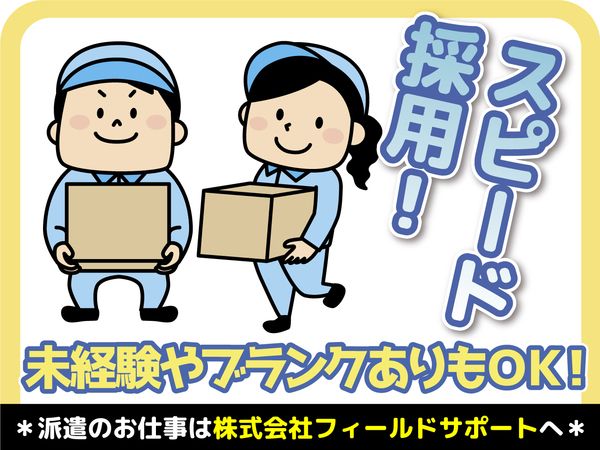 スピード採用!

未経験やブランクありもOK!

*派遣のお仕事は株式会社フィールドサポートへ*